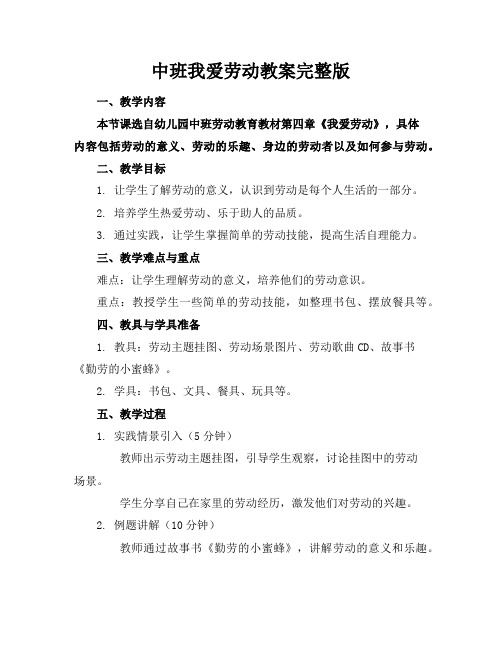 中班我爱劳动教案完整版

一、教学内容

本节课选自幼儿园中班劳动教育教材第四章《我爱劳动》，具体内容包括劳动的意义、劳动的乐趣、身边的劳动者以及如何参与劳动。

二、教学目标

1. 让学生了解劳动的意义，认识到劳动是每个人生活的一部分。

2. 培养学生热爱劳动、乐于助人的品质。

3. 通过实践，让学生掌握简单的劳动技能，提高生活自理能力。

三、教学难点与重点

难点：让学生理解劳动的意义，培养他们的劳动意识。

重点：教授学生一些简单的劳动技能，如整理书包、摆放餐具等。

四、教具与学具准备

1. 教具：劳动主题挂图、劳动场景图片、劳动歌曲 CD、故事书《勤劳的小蜜蜂》。

2. 学具：书包、文具、餐具、玩具等。

五、教学过程

1. 实践情景引入（5 分钟）

教师出示劳动主题挂图，引导学生观察，讨论挂图中的劳动场景。

学生分享自己在家里的劳动经历，激发他们对劳动的兴趣。

2. 例题讲解（10 分钟）

教师通过故事书《勤劳的小蜜蜂》，讲解劳动的意义和乐趣。